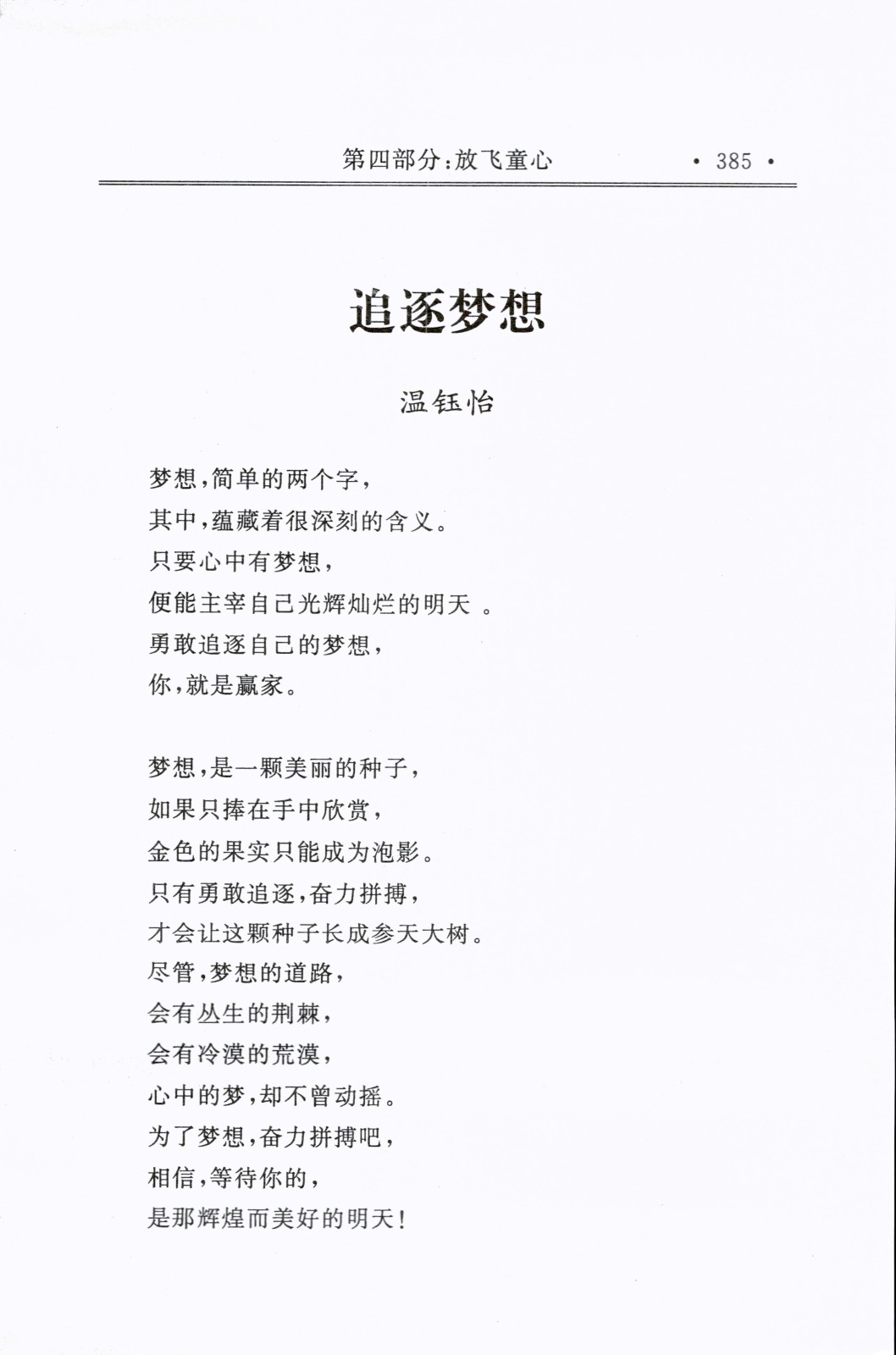 第四部分：放飞童心 · 385 ·

追逐梦想

温钰怡

梦想，简单的两个字，
其中，蕴藏着很深刻的含义。
只要心中有梦想，
便能主宰自己光辉灿烂的明天 。
勇敢追逐自己的梦想，
你，就是赢家。

梦想，是一颗美丽的种子，
如果只捧在手中欣赏，
金色的果实只能成为泡影。
只有勇敢追逐，奋力拼搏，
才会让这颗种子长成参天大树。
尽管，梦想的道路，
会有丛生的荆棘，
会有冷漠的荒漠，
心中的梦，却不曾动摇。
为了梦想，奋力拼搏吧，
相信，等待你的，
是那辉煌而美好的明天！